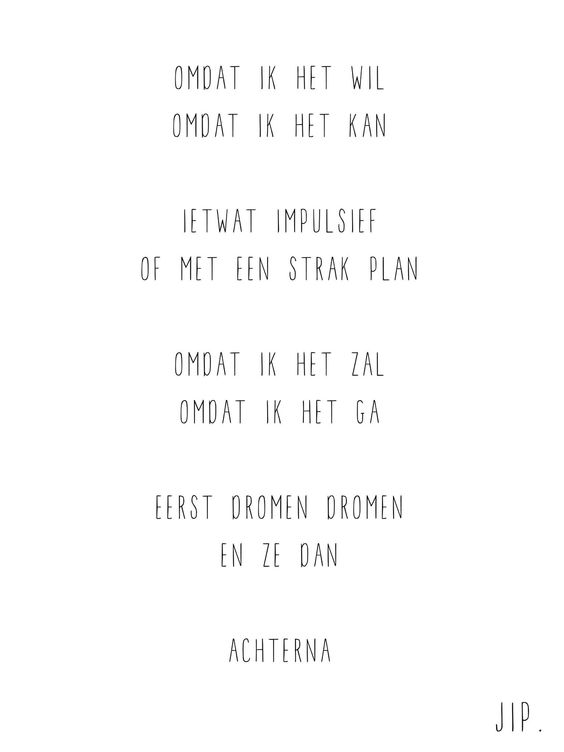 OMDAT IK HET WIL
OMDAT IK HET KAN

IETWAT IMPULSIEF
OF MET EEN STRAK PLAN

OMDAT IK HET ZAL
OMDAT IK HET GA

EERST DROMEN DROMEN
EN ZE DAN

ACHTERNA

JIP.